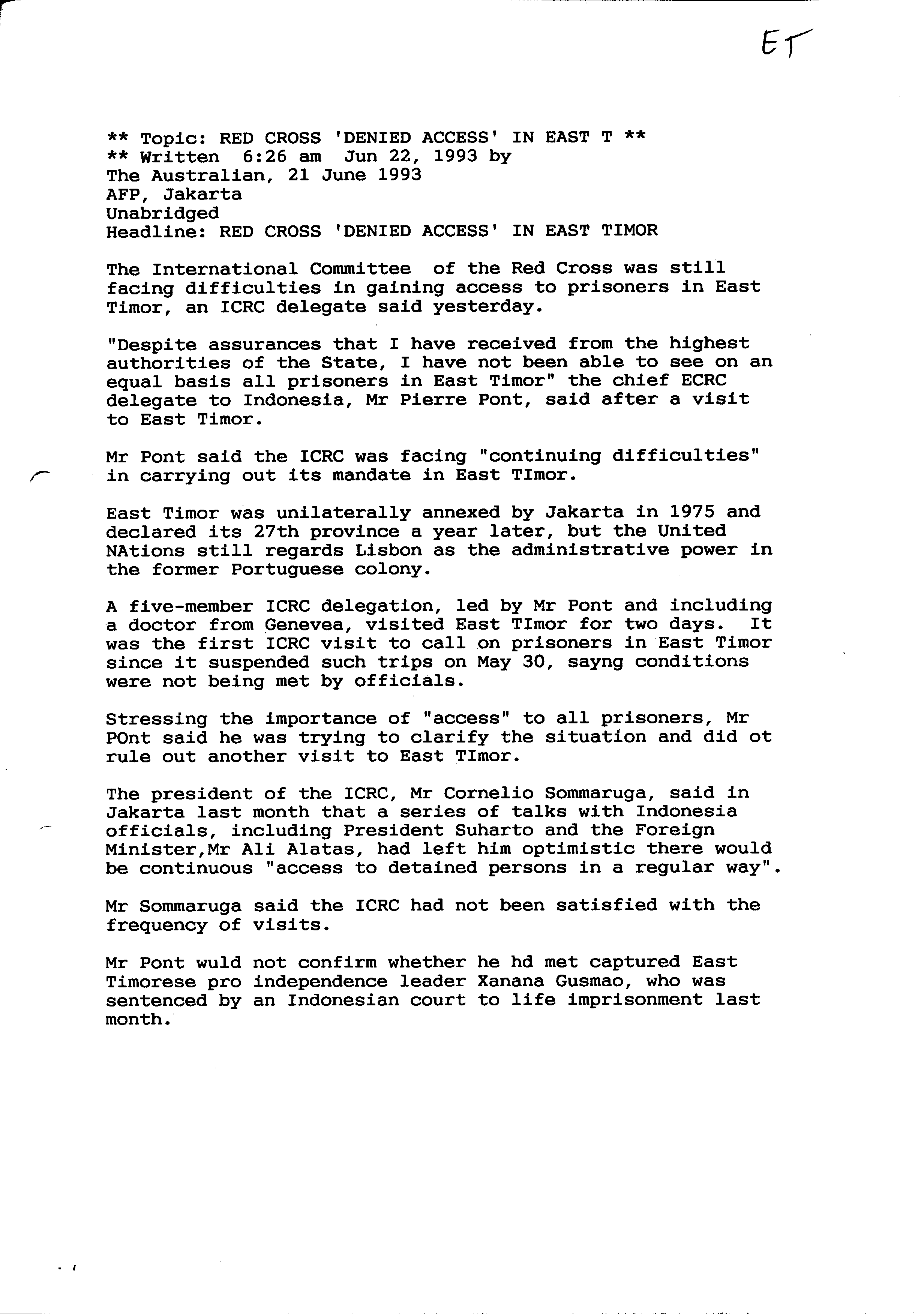 ET

** Topic: RED CROSS 'DENIED ACCESS' IN EAST T **
** Written 6:26 am Jun 22, 1993 by
The Australian, 21 June 1993
AFP, Jakarta
Unabridged
Headline: RED CROSS 'DENIED ACCESS' IN EAST TIMOR

The International Committee of the Red Cross was still facing difficulties in gaining access to prisoners in East Timor, an ICRC delegate said yesterday.

"Despite assurances that I have received from the highest authorities of the State, I have not been able to see on an equal basis all prisoners in East Timor" the chief ECRC delegate to Indonesia, Mr Pierre Pont, said after a visit to East Timor.

Mr Pont said the ICRC was facing "continuing difficulties" in carrying out its mandate in East TImor.

East Timor was unilaterally annexed by Jakarta in 1975 and declared its 27th province a year later, but the United NAtions still regards Lisbon as the administrative power in the former Portuguese colony.

A five-member ICRC delegation, led by Mr Pont and including a doctor from Genevea, visited East TImor for two days. It was the first ICRC visit to call on prisoners in East Timor since it suspended such trips on May 30, sayng conditions were not being met by officials.

Stressing the importance of "access" to all prisoners, Mr POnt said he was trying to clarify the situation and did ot rule out another visit to East TImor.

The president of the ICRC, Mr Cornelio Sommaruga, said in Jakarta last month that a series of talks with Indonesia officials, including President Suharto and the Foreign Minister,Mr Ali Alatas, had left him optimistic there would be continuous "access to detained persons in a regular way".

Mr Sommaruga said the ICRC had not been satisfied with the frequency of visits.

Mr Pont wuld not confirm whether he hd met captured East Timorese pro independence leader Xanana Gusmao, who was sentenced by an Indonesian court to life imprisonment last month.